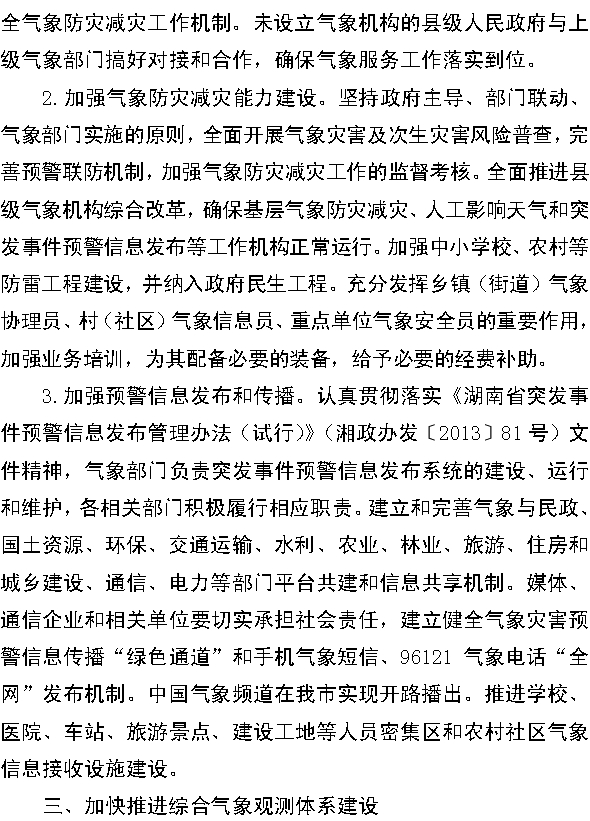 全气象防灾减灾工作机制。未设立气象机构的县级人民政府与上级气象部门搞好对接和合作，确保气象服务工作落实到位。

2. 加强气象防灾减灾能力建设。坚持政府主导、部门联动、气象部门实施的原则，全面开展气象灾害及次生灾害风险普查，完善预警联防机制，加强气象防灾减灾工作的监督考核。全面推进县级气象机构综合改革，确保基层气象防灾减灾、人工影响天气和突发事件预警信息发布等工作机构正常运行。加强中小学校、农村等防雷工程建设，并纳入政府民生工程。充分发挥乡镇（街道）气象协理员、村（社区）气象信息员、重点单位气象安全员的重要作用，加强业务培训，为其配备必要的装备，给予必要的经费补助。

3. 加强预警信息发布和传播。认真贯彻落实《湖南省突发事件预警信息发布管理办法（试行）》（湘政办发〔2013〕81号）文件精神，气象部门负责突发事件预警信息发布系统的建设、运行和维护，各相关部门积极履行相应职责。建立和完善气象与民政、国土资源、环保、交通运输、水利、农业、林业、旅游、住房和城乡建设、通信、电力等部门平台共建和信息共享机制。媒体、通信企业和相关单位要切实承担社会责任，建立健全气象灾害预警信息传播“绿色通道”和手机气象短信、96121 气象电话“全网”发布机制。中国气象频道在我市实现开路播出。推进学校、医院、车站、旅游景点、建设工地等人员密集区和农村社区气象信息接收设施建设。

三、加快推进综合气象观测体系建设